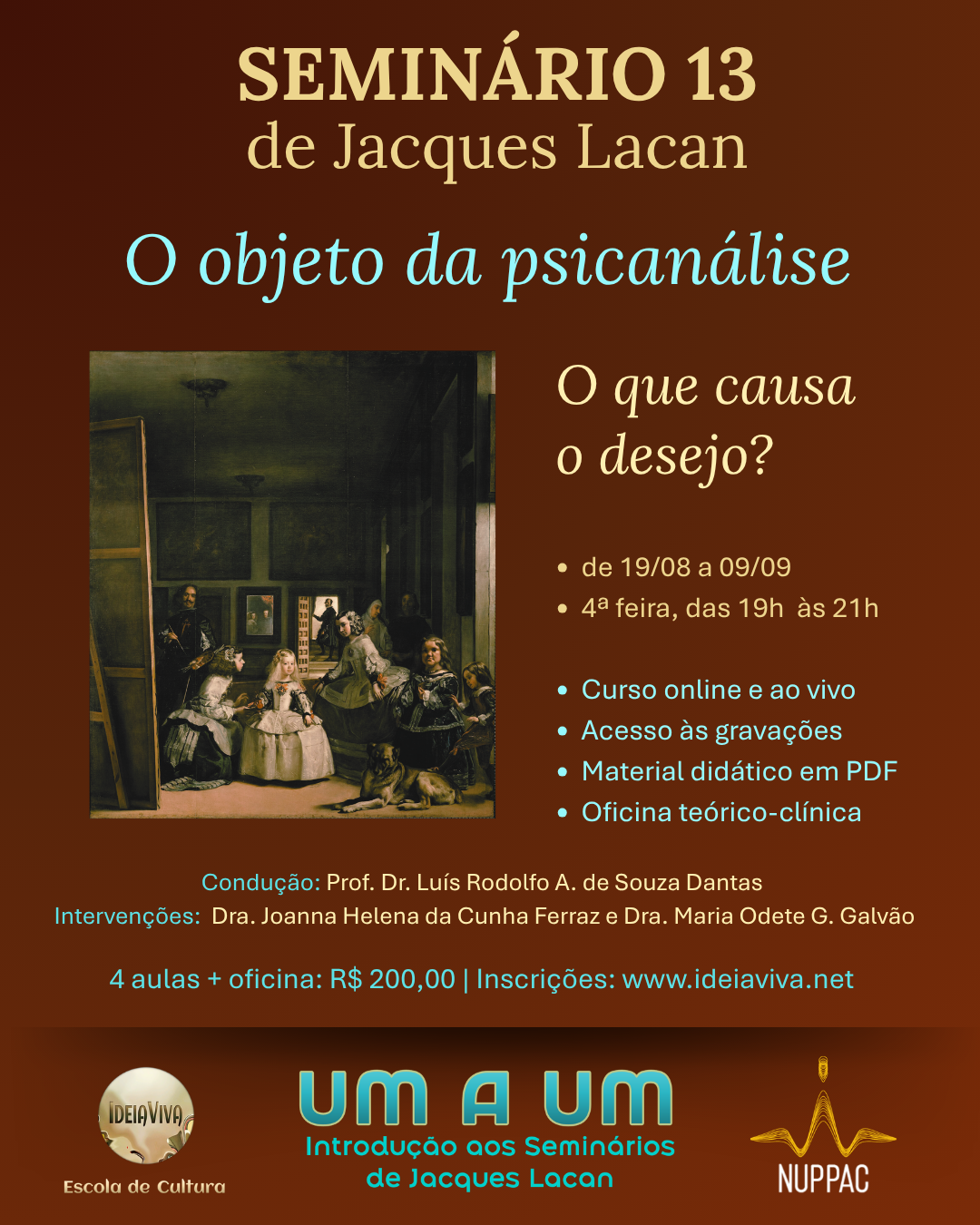 SEMINÁRIO 13
de Jacques Lacan

O objeto da psicanálise

O que causa o desejo?

• de 19/08 a 09/09
• 4ª feira, das 19h às 21h

• Curso online e ao vivo
• Acesso às gravações
• Material didático em PDF
• Oficina teórico-clínica

Condução: Prof. Dr. Luís Rodolfo A. de Souza Dantas
Intervenções: Dra. Joanna Helena da Cunha Ferraz e Dra. Maria Odete G. Galvão

4 aulas + oficina: R$ 200,00 | Inscrições: www.ideiaviva.net

IDEIAVIVA
Escola de Cultura

UM A UM
Introdução aos Seminários de Jacques Lacan

NUPPAC